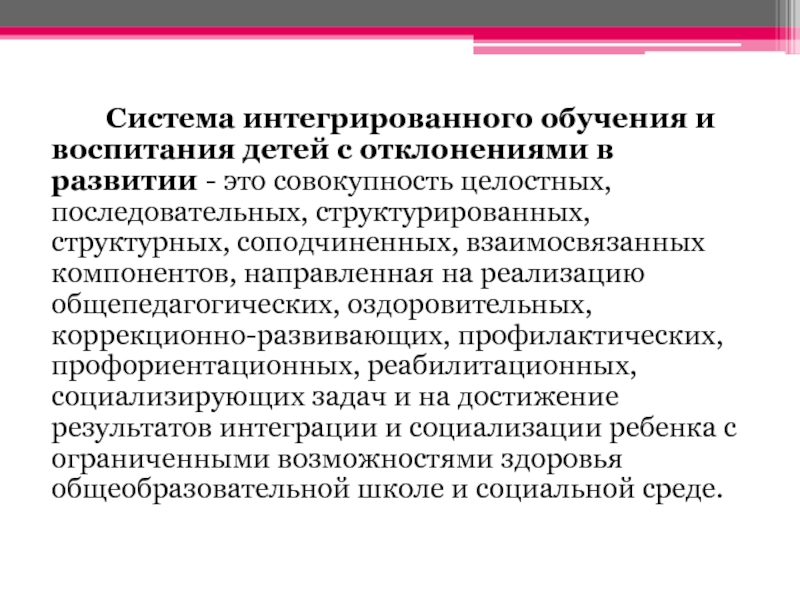 Система интегрированного обучения и воспитания детей с отклонениями в развитии - это совокупность целостных, последовательных, структурированных, структурных, соподчиненных, взаимосвязанных компонентов, направленная на реализацию общепедагогических, оздоровительных, коррекционно-развивающих, профилактических, профориентационных, реабилитационных, социализирующих задач и на достижение результатов интеграции и социализации ребенка с ограниченными возможностями здоровья общеобразовательной школе и социальной среде.